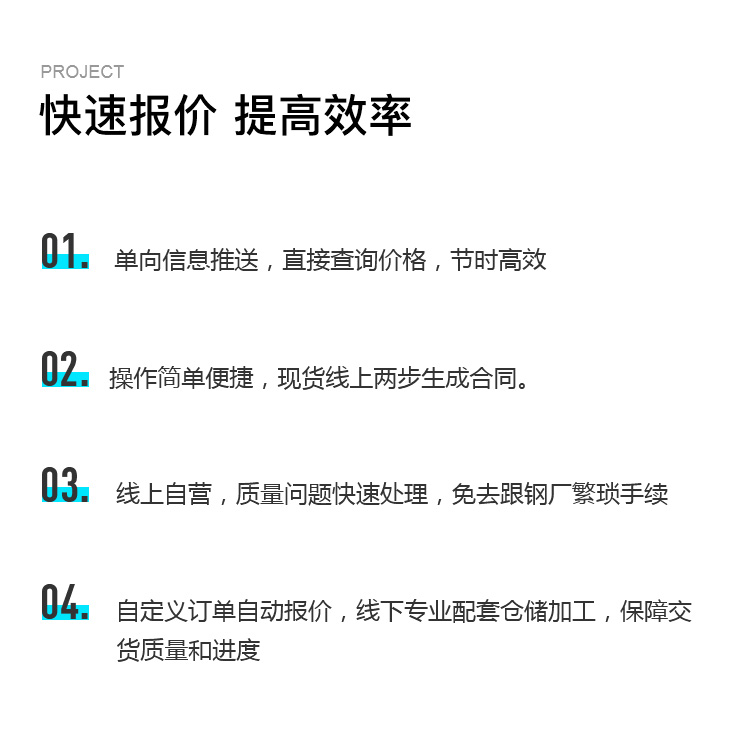 PROJECT
快速报价 提高效率

01. 单向信息推送，直接查询价格，节时高效

02. 操作简单便捷，现货线上两步生成合同。

03. 线上自营，质量问题快速处理，免去跟钢厂繁琐手续

04. 自定义订单自动报价，线下专业配套仓储加工，保障交货质量和进度